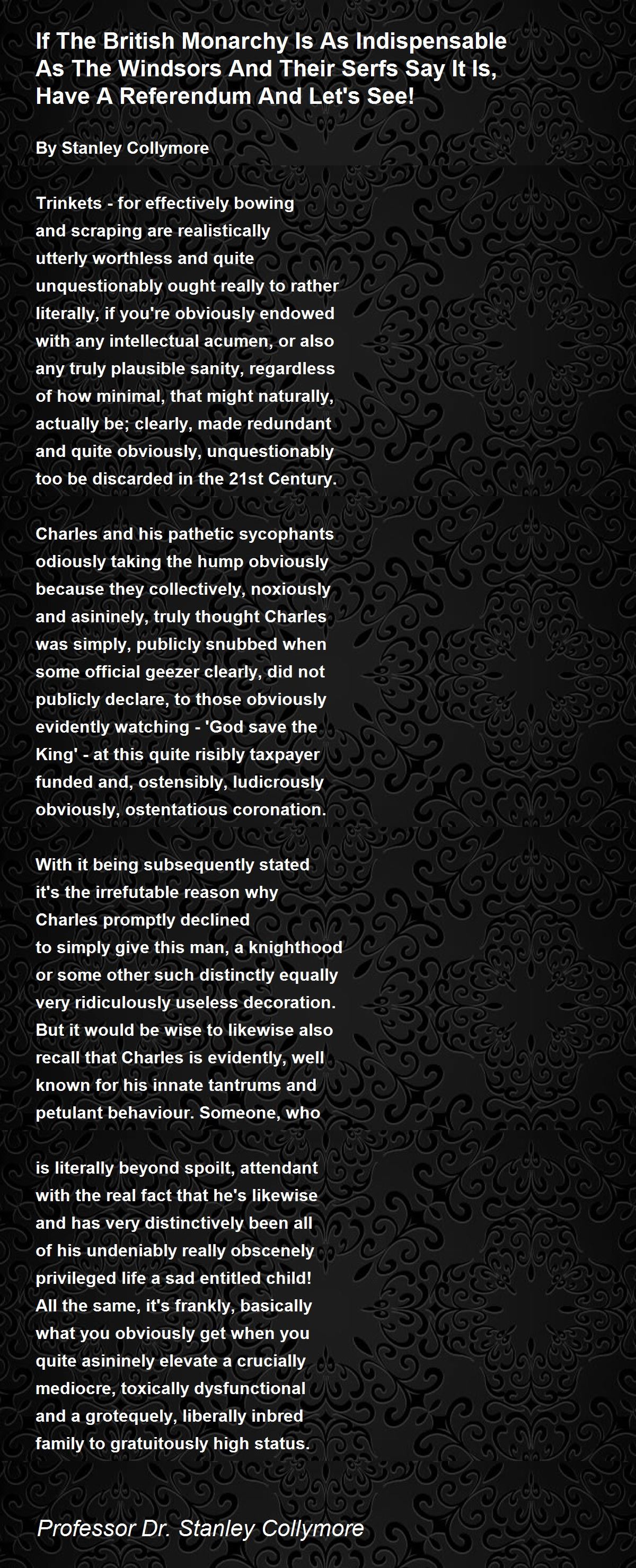 If The British Monarchy Is As Indispensable As The Windsors And Their Serfs Say It Is, Have A Referendum And Let's See!

By Stanley Collymore

Trinkets - for effectively bowing
and scraping are realistically
utterly worthless and quite
unquestionably ought really to rather
literally, if you're obviously endowed
with any intellectual acumen, or also
any truly plausible sanity, regardless
of how minimal, that might naturally,
actually be; clearly, made redundant
and quite obviously, unquestionably
too be discarded in the 21st Century.

Charles and his pathetic sycophants
odiously taking the hump obviously
because they collectively, noxiously
and asininely, truly thought Charles
was simply, publicly snubbed when
some official geezer clearly, did not
publicly declare, to those obviously
evidently watching - 'God save the
King' - at this quite risibly taxpayer
funded and, ostensibly, ludicrously
obviously, ostentatious coronation.

With it being subsequently stated
it's the irrefutable reason why
Charles promptly declined
to simply give this man, a knighthood
or some other such distinctly equally
very ridiculously useless decoration.
But it would be wise to likewise also
recall that Charles is evidently, well
known for his innate tantrums and
petulant behaviour. Someone, who

is literally beyond spoilt, attendant
with the real fact that he's likewise
and has very distinctively been all
of his undeniably really obscenely
privileged life a sad entitled child!
All the same, it's frankly, basically
what you obviously get when you
quite asininely elevate a crucially
mediocre, toxically dysfunctional
and a grotequely, liberally inbred
family to gratuitously high status.

Professor Dr. Stanley Collymore